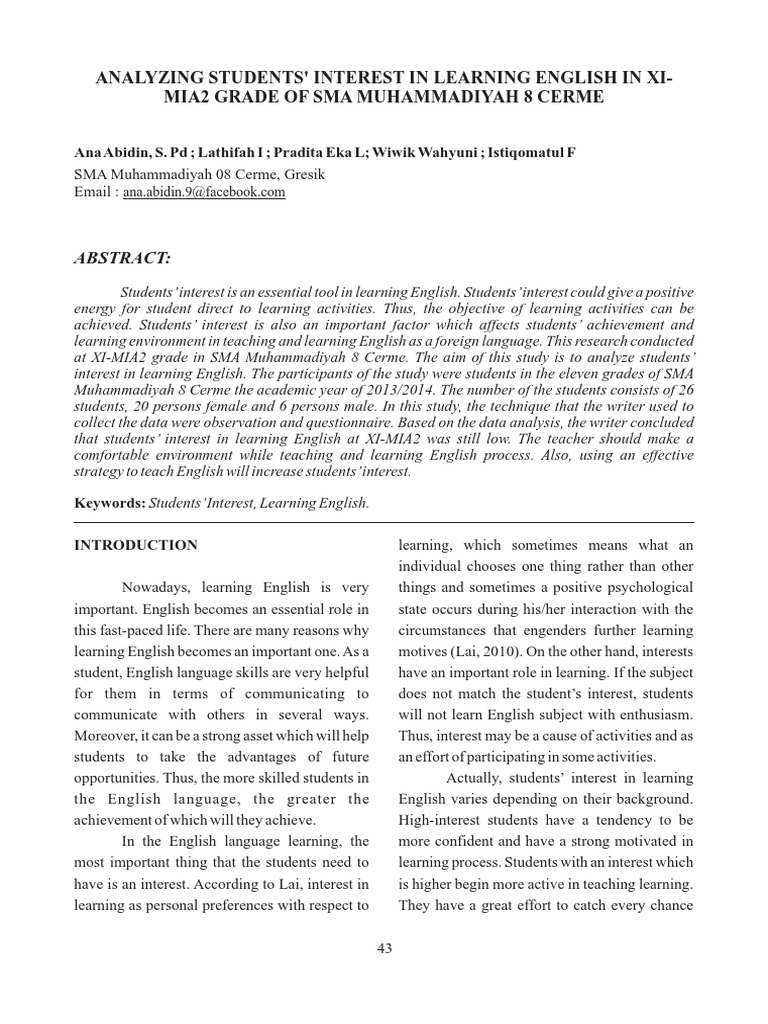 ANALYZING STUDENTS' INTEREST IN LEARNING ENGLISH IN XI-MIA2 GRADE OF SMA MUHAMMADIYAH 8 CERME

Ana Abidin, S. Pd ; Lathifah I ; Pradita Eka L; Wiwik Wahyuni ; Istiqomatul F
SMA Muhammadiyah 08 Cerme, Gresik
Email : ana.abidin.9@facebook.com

ABSTRACT:

Students' interest is an essential tool in learning English. Students' interest could give a positive energy for student direct to learning activities. Thus, the objective of learning activities can be achieved. Students' interest is also an important factor which affects students' achievement and learning environment in teaching and learning English as a foreign language. This research conducted at XI-MIA2 grade in SMA Muhammadiyah 8 Cerme. The aim of this study is to analyze students' interest in learning English. The participants of the study were students in the eleven grades of SMA Muhammadiyah 8 Cerme the academic year of 2013/2014. The number of the students consists of 26 students, 20 persons female and 6 persons male. In this study, the technique that the writer used to collect the data were observation and questionnaire. Based on the data analysis, the writer concluded that students' interest in learning English at XI-MIA2 was still low. The teacher should make a comfortable environment while teaching and learning English process. Also, using an effective strategy to teach English will increase students' interest.

Keywords: Students' Interest, Learning English.

INTRODUCTION

Nowadays, learning English is very important. English becomes an essential role in this fast-paced life. There are many reasons why learning English becomes an important one. As a student, English language skills are very helpful for them in terms of communicating to communicate with others in several ways. Moreover, it can be a strong asset which will help students to take the advantages of future opportunities. Thus, the more skilled students in the English language, the greater the achievement of which will they achieve.

In the English language learning, the most important thing that the students need to have is an interest. According to Lai, interest in learning as personal preferences with respect to learning, which sometimes means what an individual chooses one thing rather than other things and sometimes a positive psychological state occurs during his/her interaction with the circumstances that engenders further learning motives (Lai, 2010). On the other hand, interests have an important role in learning. If the subject does not match the student's interest, students will not learn English subject with enthusiasm. Thus, interest may be a cause of activities and as an effort of participating in some activities.

Actually, students' interest in learning English varies depending on their background. High-interest students have a tendency to be more confident and have a strong motivated in learning process. Students with an interest which is higher begin more active in teaching learning. They have a great effort to catch every chance

43